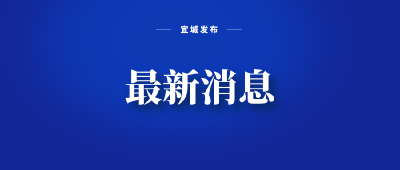 宜城发布

最新消息